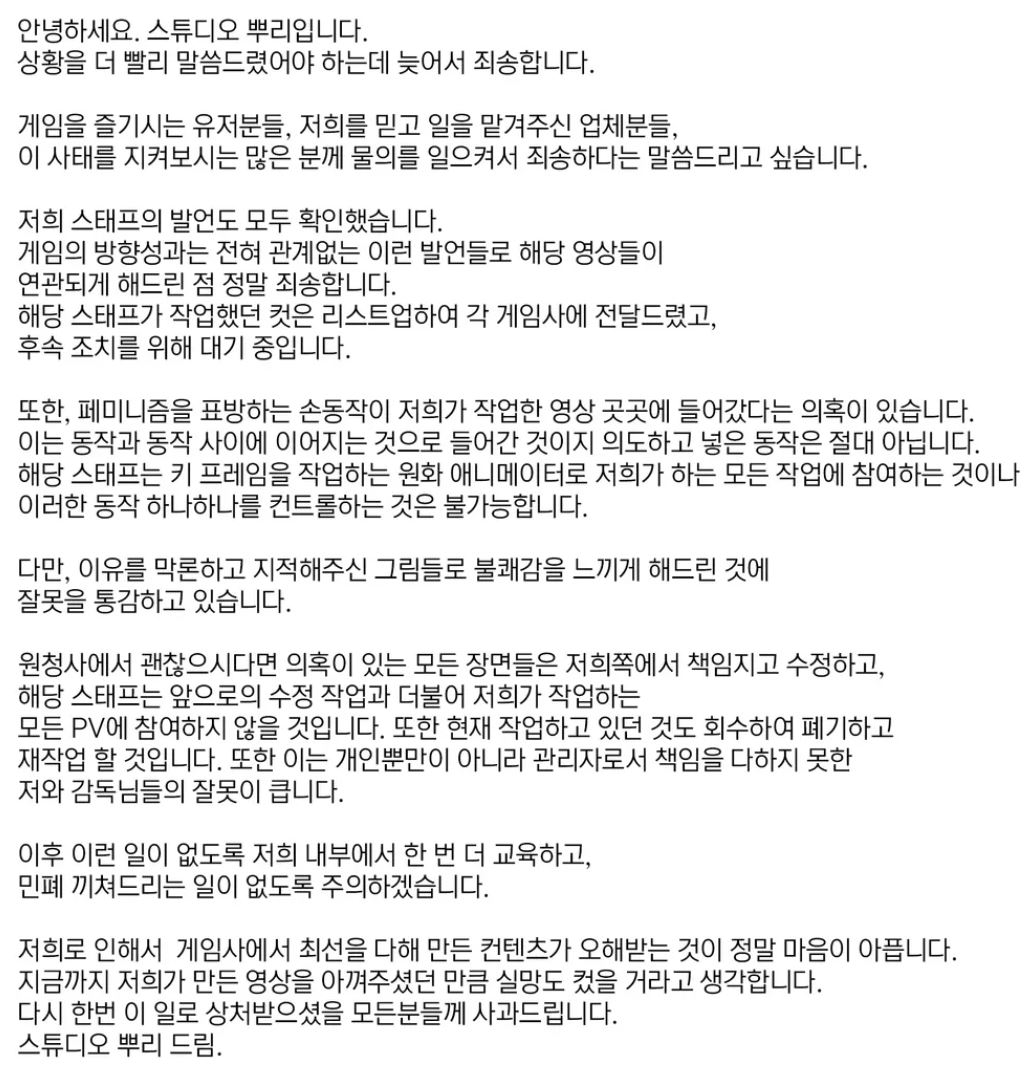 안녕하세요. 스튜디오 뿌리입니다.
상황을 더 빨리 말씀드렸어야 하는데 늦어서 죄송합니다.

게임을 즐기시는 유저분들, 저희를 믿고 일을 맡겨주신 업체분들,
이 사태를 지켜보시는 많은 분께 물의를 일으켜서 죄송하다는 말씀드리고 싶습니다.

저희 스태프의 발언도 모두 확인했습니다.
게임의 방향성과는 전혀 관계없는 이런 발언들로 해당 영상들이
연관되게 해드린 점 정말 죄송합니다.
해당 스태프가 작업했던 컷은 리스트업하여 각 게임사에 전달드렸고,
후속 조치를 위해 대기 중입니다.

또한, 페미니즘을 표방하는 손동작이 저희가 작업한 영상 곳곳에 들어갔다는 의혹이 있습니다.
이는 동작과 동작 사이에 이어지는 것으로 들어간 것이지 의도하고 넣은 동작은 절대 아닙니다.
해당 스태프는 키 프레임을 작업하는 원화 애니메이터로 저희가 하는 모든 작업에 참여하는 것이나
이러한 동작 하나하나를 컨트롤하는 것은 불가능합니다.

다만, 이유를 막론하고 지적해주신 그림들로 불쾌감을 느끼게 해드린 것에
잘못을 통감하고 있습니다.

원청사에서 괜찮으시다면 의혹이 있는 모든 장면들은 저희쪽에서 책임지고 수정하고,
해당 스태프는 앞으로의 수정 작업과 더불어 저희가 작업하는
모든 PV에 참여하지 않을 것입니다. 또한 현재 작업하고 있던 것도 회수하여 폐기하고
재작업 할 것입니다. 또한 이는 개인뿐만이 아니라 관리자로서 책임을 다하지 못한
저와 감독님들의 잘못이 큽니다.

이후 이런 일이 없도록 저희 내부에서 한 번 더 교육하고,
민폐 끼쳐드리는 일이 없도록 주의하겠습니다.

저희로 인해서 게임사에서 최선을 다해 만든 컨텐츠가 오해받는 것이 정말 마음이 아픕니다.
지금까지 저희가 만든 영상을 아껴주셨던 만큼 실망도 컸을 거라고 생각합니다.
다시 한번 이 일로 상처받으셨을 모든분들께 사과드립니다.
스튜디오 뿌리 드림.